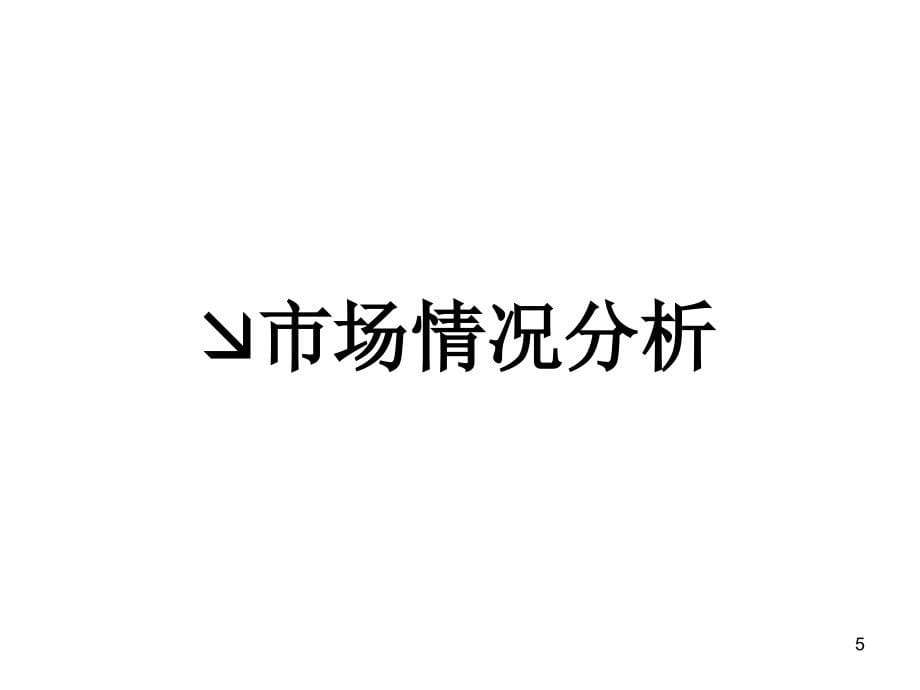 ↘市场情况分析

5